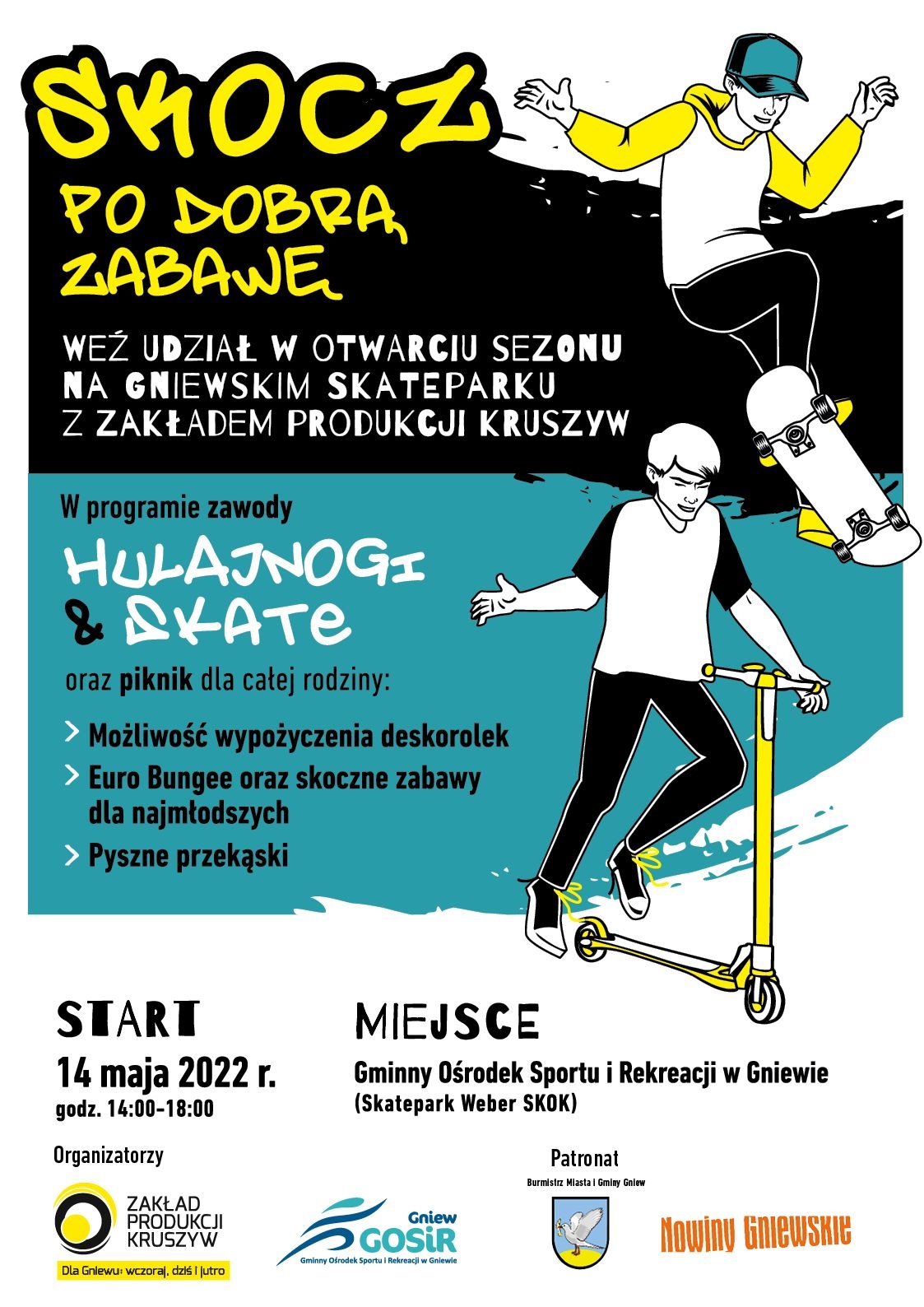 SKOCZ

PO DOBRĄ ZABAWĘ

WEŹ UDZIAŁ W OTWARCIU SEZONU NA GNIEWSKIM SKATEPARKU Z ZAKŁADEM PRODUKCJI KRUSZYW

W programie zawody

HULAJNOGI & SKATE

oraz piknik dla całej rodziny:

> Możliwość wypożyczenia deskorolek
> Euro Bungee oraz skoczne zabawy dla najmłodszych
> Pyszne przekąski

START
14 maja 2022 r.
godz. 14:00-18:00

MIEJSCE
Gminny Ośrodek Sportu i Rekreacji w Gniewie
(Skatepark Weber SKOK)

Organizatorzy

ZAKŁAD PRODUKCJI KRUSZYW
Dla Gniewu: wczoraj, dziś i jutro

Gniew GOSiR
Gminny Ośrodek Sportu i Rekreacji w Gniewie

Patronat
Burmistrz Miasta i Gminy Gniew

Nowiny Gniewskie